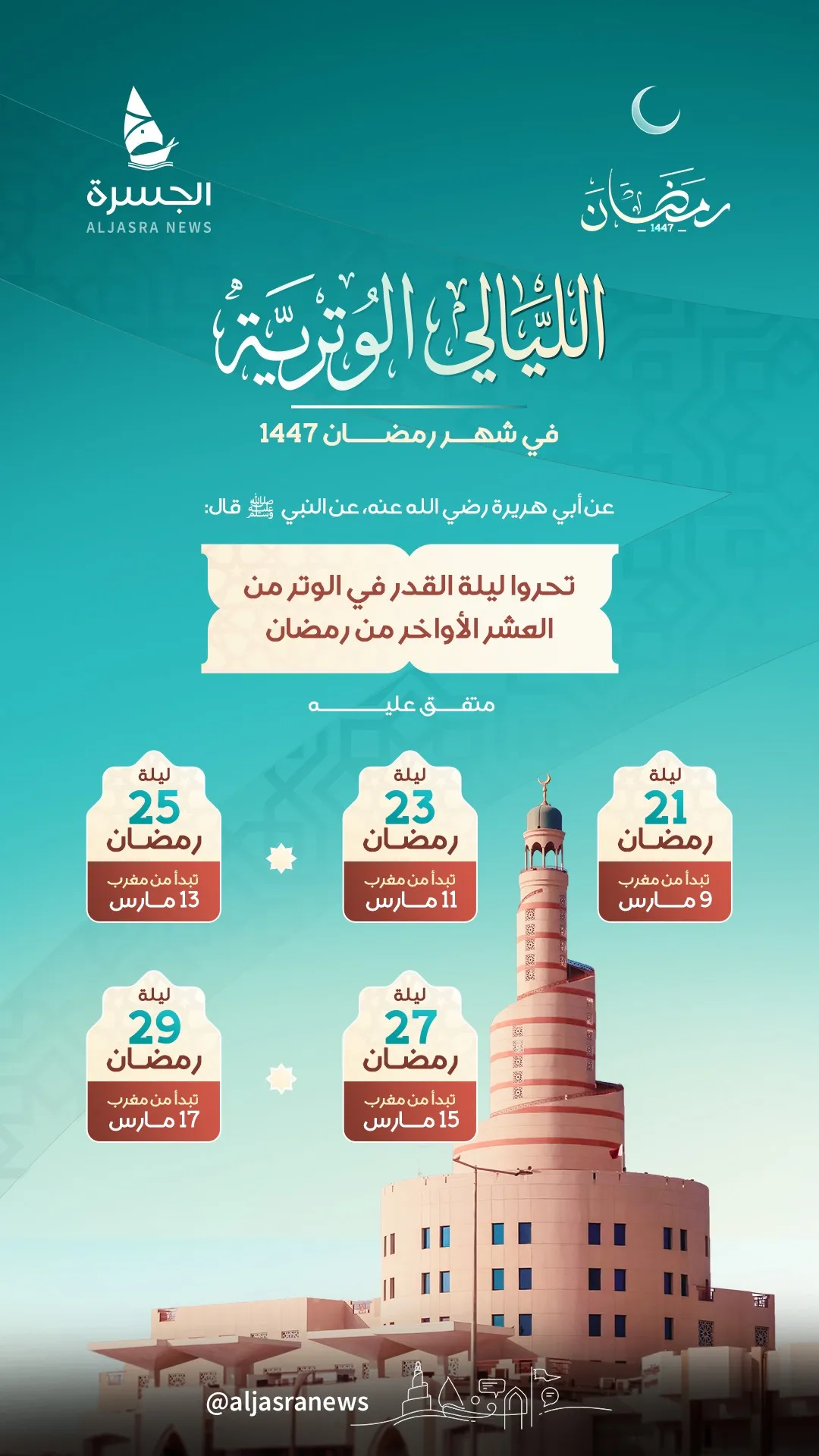 رمضان
1447

الجسرة
ALJASRA NEWS

الليالي الوترية

في شهر رمضان 1447

عن أبي هريرة رضي الله عنه، عن النبي ﷺ قال:

تحروا ليلة القدر في الوتر من العشر الأواخر من رمضان

متفق عليه

ليلة
21
رمضان
تبدأ من مغرب
9 مارس

ليلة
23
رمضان
تبدأ من مغرب
11 مارس

ليلة
25
رمضان
تبدأ من مغرب
13 مارس

ليلة
27
رمضان
تبدأ من مغرب
15 مارس

ليلة
29
رمضان
تبدأ من مغرب
17 مارس

@aljasranews